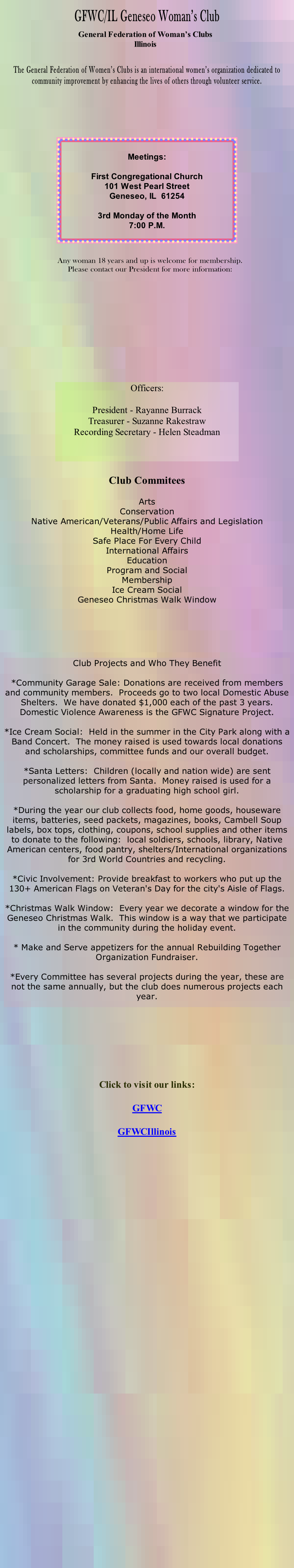 GFWC/IL Geneseo Woman's Club

General Federation of Woman's Clubs
Illinois

The General Federation of Women's Clubs is an international women's organization dedicated to community improvement by enhancing the lives of others through volunteer service.

Meetings:

First Congregational Church
101 West Pearl Street
Geneseo, IL 61254

3rd Monday of the Month
7:00 P.M.

Any woman 18 years and up is welcome for membership.
Please contact our President for more information:

Officers:

President - Rayanne Burrack
Treasurer - Suzanne Rakestraw
Recording Secretary - Helen Steadman

Club Commitees

Arts
Conservation
Native American/Veterans/Public Affairs and Legislation
Health/Home Life
Safe Place For Every Child
International Affairs
Education
Program and Social
Membership
Ice Cream Social
Geneseo Christmas Walk Window

Club Projects and Who They Benefit

*Community Garage Sale: Donations are received from members and community members. Proceeds go to two local Domestic Abuse Shelters. We have donated $1,000 each of the past 3 years. Domestic Violence Awareness is the GFWC Signature Project.

*Ice Cream Social: Held in the summer in the City Park along with a Band Concert. The money raised is used towards local donations and scholarships, committee funds and our overall budget.

*Santa Letters: Children (locally and nation wide) are sent personalized letters from Santa. Money raised is used for a scholarship for a graduating high school girl.

*During the year our club collects food, home goods, houseware items, batteries, seed packets, magazines, books, Cambell Soup labels, box tops, clothing, coupons, school supplies and other items to donate to the following: local soldiers, schools, library, Native American centers, food pantry, shelters/International organizations for 3rd World Countries and recycling.

*Civic Involvement: Provide breakfast to workers who put up the 130+ American Flags on Veteran's Day for the city's Aisle of Flags.

*Christmas Walk Window: Every year we decorate a window for the Geneseo Christmas Walk. This window is a way that we participate in the community during the holiday event.

* Make and Serve appetizers for the annual Rebuilding Together Organization Fundraiser.

*Every Committee has several projects during the year, these are not the same annually, but the club does numerous projects each year.

Click to visit our links:

GFWC

GFWCIllinois